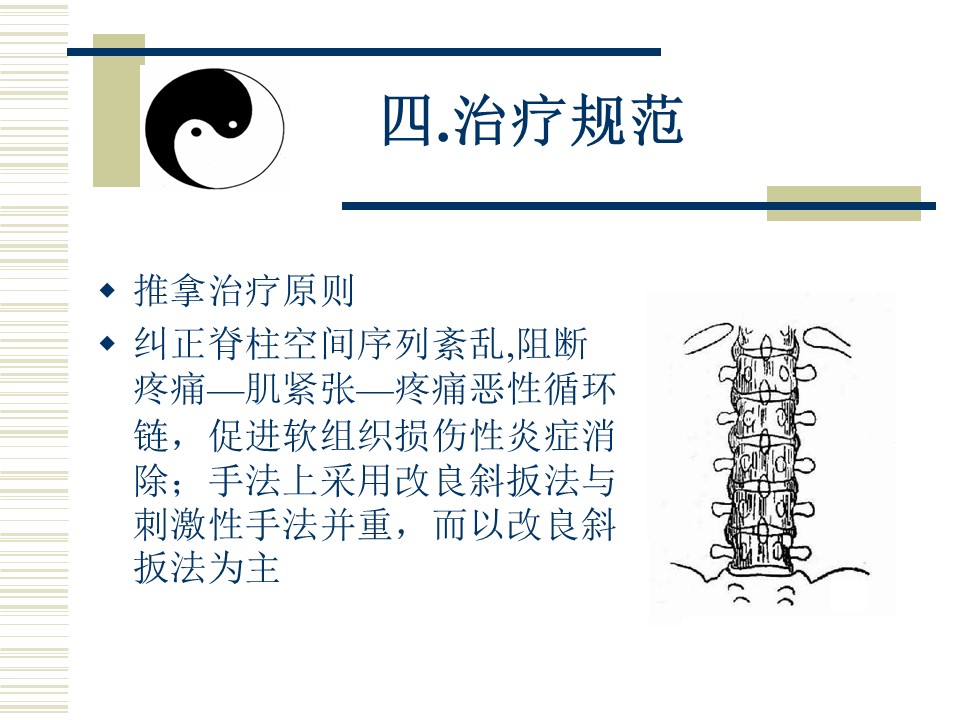 四.治疗规范

• 推拿治疗原则
• 纠正脊柱空间序列紊乱,阻断疼痛—肌紧张—疼痛恶性循环链，促进软组织损伤性炎症消除；手法上采用改良斜扳法与刺激性手法并重，而以改良斜扳法为主